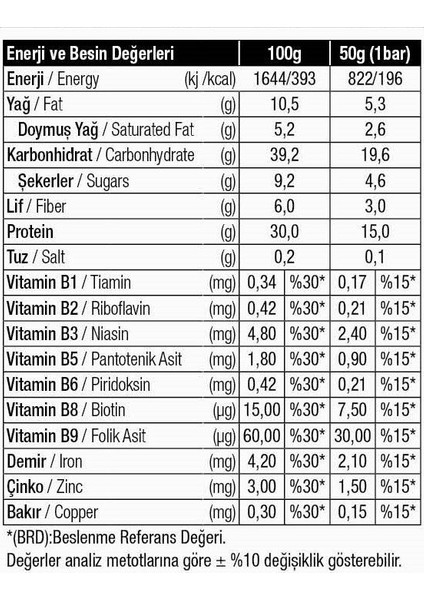 | Enerji ve Besin Değerleri | | 100g | | 50g (1bar) | |
|---|---|---|---|---|---|
| Enerji / Energy | (kj /kcal) | 1644/393 | | 822/196 | |
| Yağ / Fat | (g) | 10,5 | | 5,3 | |
| Doymuş Yağ / Saturated Fat | (g) | 5,2 | | 2,6 | |
| Karbonhidrat / Carbonhydrate | (g) | 39,2 | | 19,6 | |
| Şekerler / Sugars | (g) | 9,2 | | 4,6 | |
| Lif / Fiber | (g) | 6,0 | | 3,0 | |
| Protein | (g) | 30,0 | | 15,0 | |
| Tuz / Salt | (g) | 0,2 | | 0,1 | |
| Vitamin B1 / Tiamin | (mg) | 0,34 | %30* | 0,17 | %15* |
| Vitamin B2 / Riboflavin | (mg) | 0,42 | %30* | 0,21 | %15* |
| Vitamin B3 / Niasin | (mg) | 4,80 | %30* | 2,40 | %15* |
| Vitamin B5 / Pantotenik Asit | (mg) | 1,80 | %30* | 0,90 | %15* |
| Vitamin B6 / Piridoksin | (mg) | 0,42 | %30* | 0,21 | %15* |
| Vitamin B8 / Biotin | (µg) | 15,00 | %30* | 7,50 | %15* |
| Vitamin B9 / Folik Asit | (µg) | 60,00 | %30* | 30,00 | %15* |
| Demir / Iron | (mg) | 4,20 | %30* | 2,10 | %15* |
| Çinko / Zinc | (mg) | 3,00 | %30* | 1,50 | %15* |
| Bakır / Copper | (mg) | 0,30 | %30* | 0,15 | %15* |

*(BRD):Beslenme Referans Değeri.
Değerler analiz metotlarına göre ± %10 değişiklik gösterebilir.